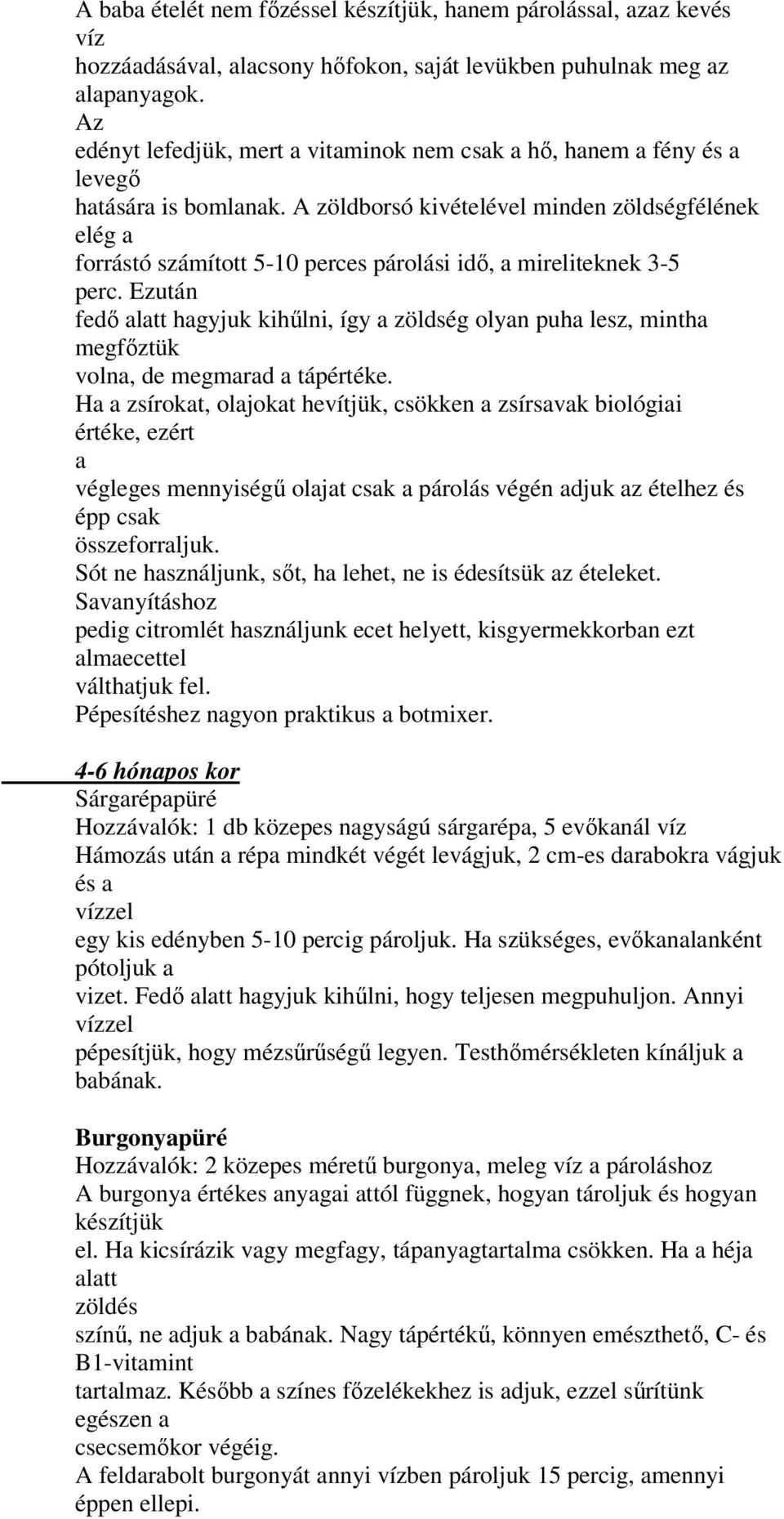 A baba ételét nem főzéssel készítjük, hanem párolással, azaz kevés víz hozzáadásával, alacsony hőfokon, saját levükben puhulnak meg az alapanyagok. Az edényt lefedjük, mert a vitaminok nem csak a hő, hanem a fény és a levegő hatására is bomlanak. A zöldborsó kivételével minden zöldségfélének elég a forrástó számított 5-10 perces párolási idő, a mireliteknek 3-5 perc. Ezután fedő alatt hagyjuk kihűlni, így a zöldség olyan puha lesz, mintha megfőztük volna, de megmarad a tápértéke.
Ha a zsírokat, olajokat hevítjük, csökken a zsírsavak biológiai értéke, ezért a végleges mennyiségű olajat csak a párolás végén adjuk az ételhez és épp csak összeforraljuk.
Sót ne használjunk, sőt, ha lehet, ne is édesítsük az ételeket. Savanyításhoz pedig citromlét használjunk ecet helyett, kisgyermekkorban ezt almaecettel válthatjuk fel.
Pépesítéshez nagyon praktikus a botmixer.

4-6 hónapos kor
Sárgarépapüré
Hozzávalók: 1 db közepes nagyságú sárgarépa, 5 evőkanál víz
Hámozás után a répa mindkét végét levágjuk, 2 cm-es darabokra vágjuk és a vízzel egy kis edényben 5-10 percig pároljuk. Ha szükséges, evőkanalanként pótoljuk a vizet. Fedő alatt hagyjuk kihűlni, hogy teljesen megpuhuljon. Annyi vízzel pépesítjük, hogy mézsűrűségű legyen. Testhőmérsékleten kínáljuk a babának.

Burgonyapüré
Hozzávalók: 2 közepes méretű burgonya, meleg víz a pároláshoz
A burgonya értékes anyagai attól függnek, hogyan tároljuk és hogyan készítjük el. Ha kicsírázik vagy megfagy, tápanyagtartalma csökken. Ha a héja alatt zöldés színű, ne adjuk a babának. Nagy tápértékű, könnyen emészthető, C- és B1-vitamint tartalmaz. Később a színes főzelékekhez is adjuk, ezzel sűrítünk egészen a csecsemőkor végéig.
A feldarabolt burgonyát annyi vízben pároljuk 15 percig, amennyi éppen ellepi.